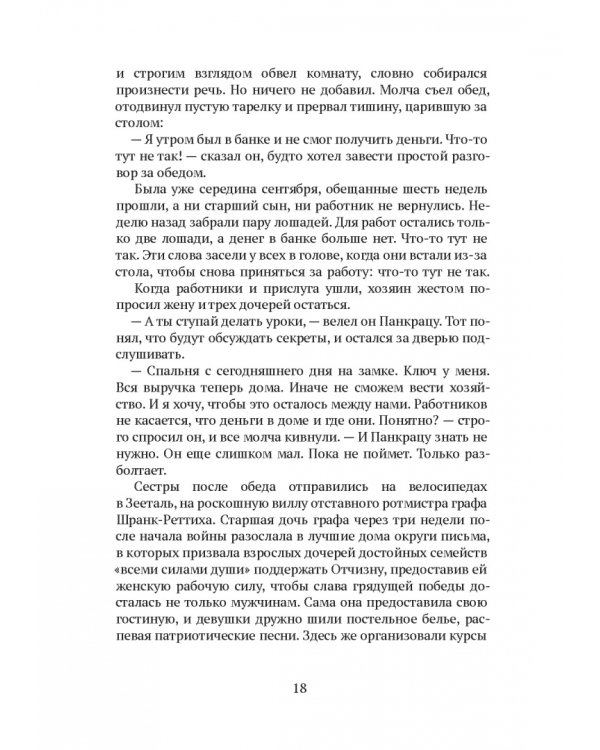 и строгим взглядом обвел комнату, словно собирался произнести речь. Но ничего не добавил. Молча съел обед, отодвинул пустую тарелку и прервал тишину, царившую за столом:

— Я утром был в банке и не смог получить деньги. Что-то тут не так! — сказал он, будто хотел завести простой разговор за обедом.

Была уже середина сентября, обещанные шесть недель прошли, а ни старший сын, ни работник не вернулись. Неделю назад забрали пару лошадей. Для работ остались только две лошади, а денег в банке больше нет. Что-то тут не так. Эти слова засели у всех в голове, когда они встали из-за стола, чтобы снова приняться за работу: что-то тут не так.

Когда работники и прислуга ушли, хозяин жестом попросил жену и трех дочерей остаться.

— А ты ступай делать уроки, — велел он Панкрацу. Тот понял, что будут обсуждать секреты, и остался за дверью подслушивать.

— Спальня с сегодняшнего дня на замке. Ключ у меня. Вся выручка теперь дома. Иначе не сможем вести хозяйство. И я хочу, чтобы это осталось между нами. Работников не касается, что деньги в доме и где они. Понятно? — строго спросил он, и все молча кивнули. — И Панкрацу знать не нужно. Он еще слишком мал. Пока не поймет. Только разболтает.

Сестры после обеда отправились на велосипедах в Зееталь, на роскошную виллу отставного ротмистра графа Шранк-Реттиха. Старшая дочь графа через три недели после начала войны разослала в лучшие дома округи письма, в которых призвала взрослых дочерей достойных семейств «всеми силами души» поддержать Отчизну, предоставив ей женскую рабочую силу, чтобы слава грядущей победы досталась не только мужчинам. Сама она предоставила свою гостиную, и девушки дружно шили постельное белье, распевая патриотические песни. Здесь же организовали курсы

18